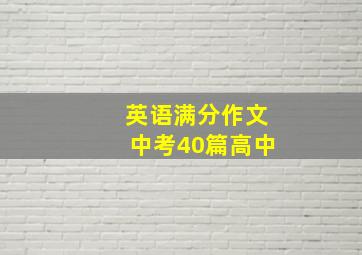 英语满分作文
中考40篇高中